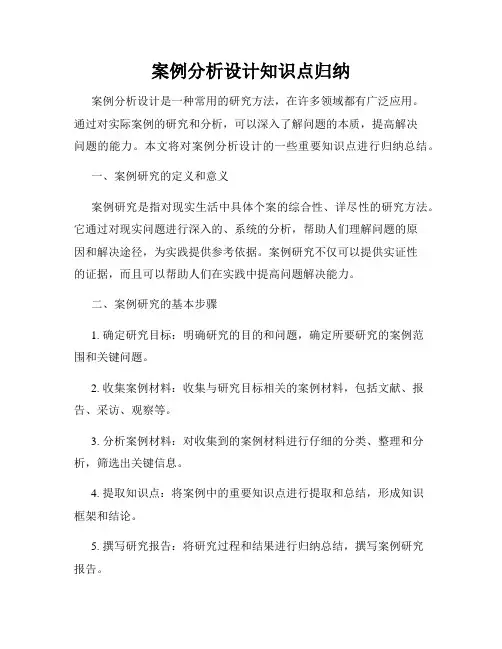 案例分析设计知识点归纳

案例分析设计是一种常用的研究方法，在许多领域都有广泛应用。通过对实际案例的研究和分析，可以深入了解问题的本质，提高解决问题的能力。本文将对案例分析设计的一些重要知识点进行归纳总结。

一、案例研究的定义和意义

案例研究是指对现实生活中具体个案的综合性、详尽性的研究方法。它通过对现实问题进行深入的、系统的分析，帮助人们理解问题的原因和解决途径，为实践提供参考依据。案例研究不仅可以提供实证性的证据，而且可以帮助人们在实践中提高问题解决能力。

二、案例研究的基本步骤

1. 确定研究目标：明确研究的目的和问题，确定所要研究的案例范围和关键问题。

2. 收集案例材料：收集与研究目标相关的案例材料，包括文献、报告、采访、观察等。

3. 分析案例材料：对收集到的案例材料进行仔细的分类、整理和分析，筛选出关键信息。

4. 提取知识点：将案例中的重要知识点进行提取和总结，形成知识框架和结论。

5. 撰写研究报告：将研究过程和结果进行归纳总结，撰写案例研究报告。